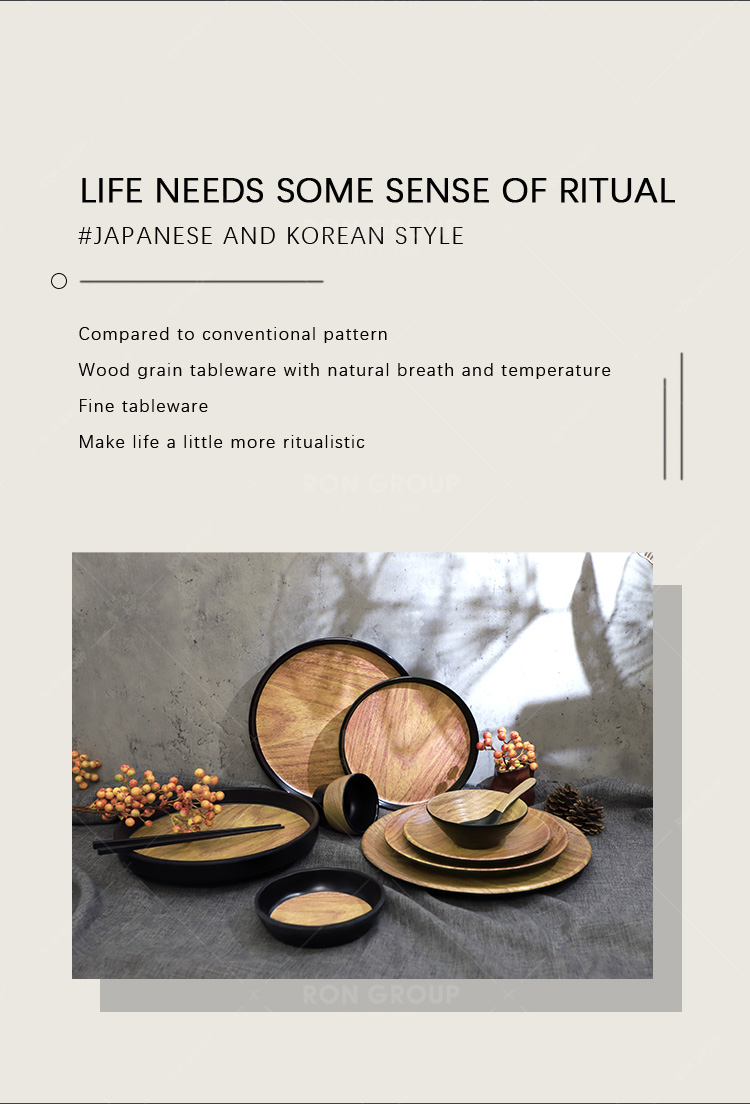 LIFE NEEDS SOME SENSE OF RITUAL

#JAPANESE AND KOREAN STYLE

Compared to conventional pattern

Wood grain tableware with natural breath and temperature

Fine tableware

Make life a little more ritualistic

RON GROUP